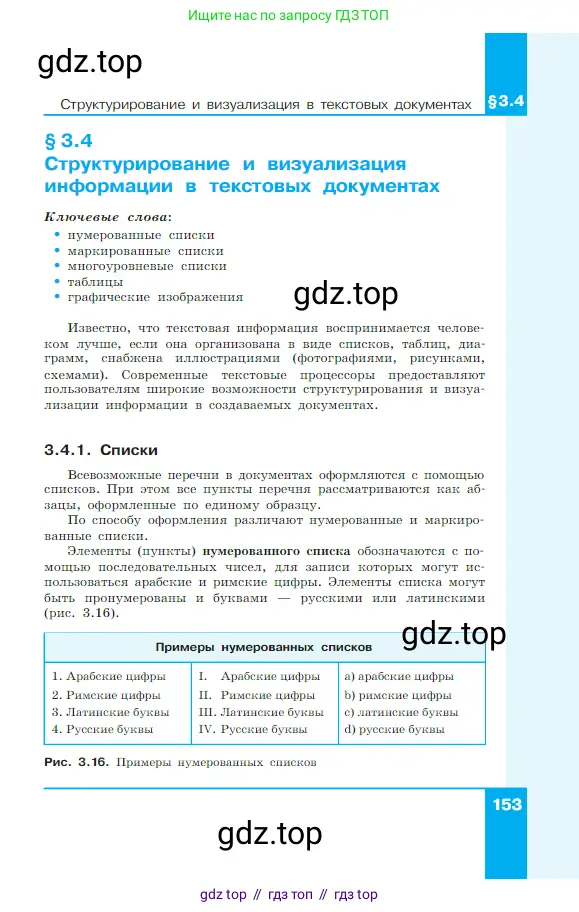 Ищите нас по запросу ГДЗ ТОП

gdz.top

Структурирование и визуализация в текстовых документах §3.4

§ 3.4
Структурирование и визуализация информации в текстовых документах

Ключевые слова:
• нумерованные списки
• маркированные списки
• многоуровневые списки
• таблицы
• графические изображения

gdz.top

Известно, что текстовая информация воспринимается человеком лучше, если она организована в виде списков, таблиц, диаграмм, снабжена иллюстрациями (фотографиями, рисунками, схемами). Современные текстовые процессоры предоставляют пользователям широкие возможности структурирования и визуализации информации в создаваемых документах.

3.4.1. Списки

Всевозможные перечни в документах оформляются с помощью списков. При этом все пункты перечня рассматриваются как абзацы, оформленные по единому образцу.

По способу оформления различают нумерованные и маркированные списки.

Элементы (пункты) нумерованного списка обозначаются с помощью последовательных чисел, для записи которых могут использоваться арабские и римские цифры. Элементы списка могут быть пронумерованы и буквами — русскими или латинскими (рис. 3.16).

gdz.top

| Примеры нумерованных списков | | |
|---|---|---|
| 1. Арабские цифры | I. Арабские цифры | a) арабские цифры |
| 2. Римские цифры | II. Римские цифры | b) римские цифры |
| 3. Латинские буквы | III. Латинские буквы | c) латинские буквы |
| 4. Русские буквы | IV. Русские буквы | d) русские буквы |

Рис. 3.16. Примеры нумерованных списков

153

gdz.top

gdz top // гдз топ // гдз top